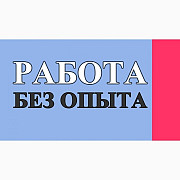 РАБОТА
БЕЗ ОПЫТА